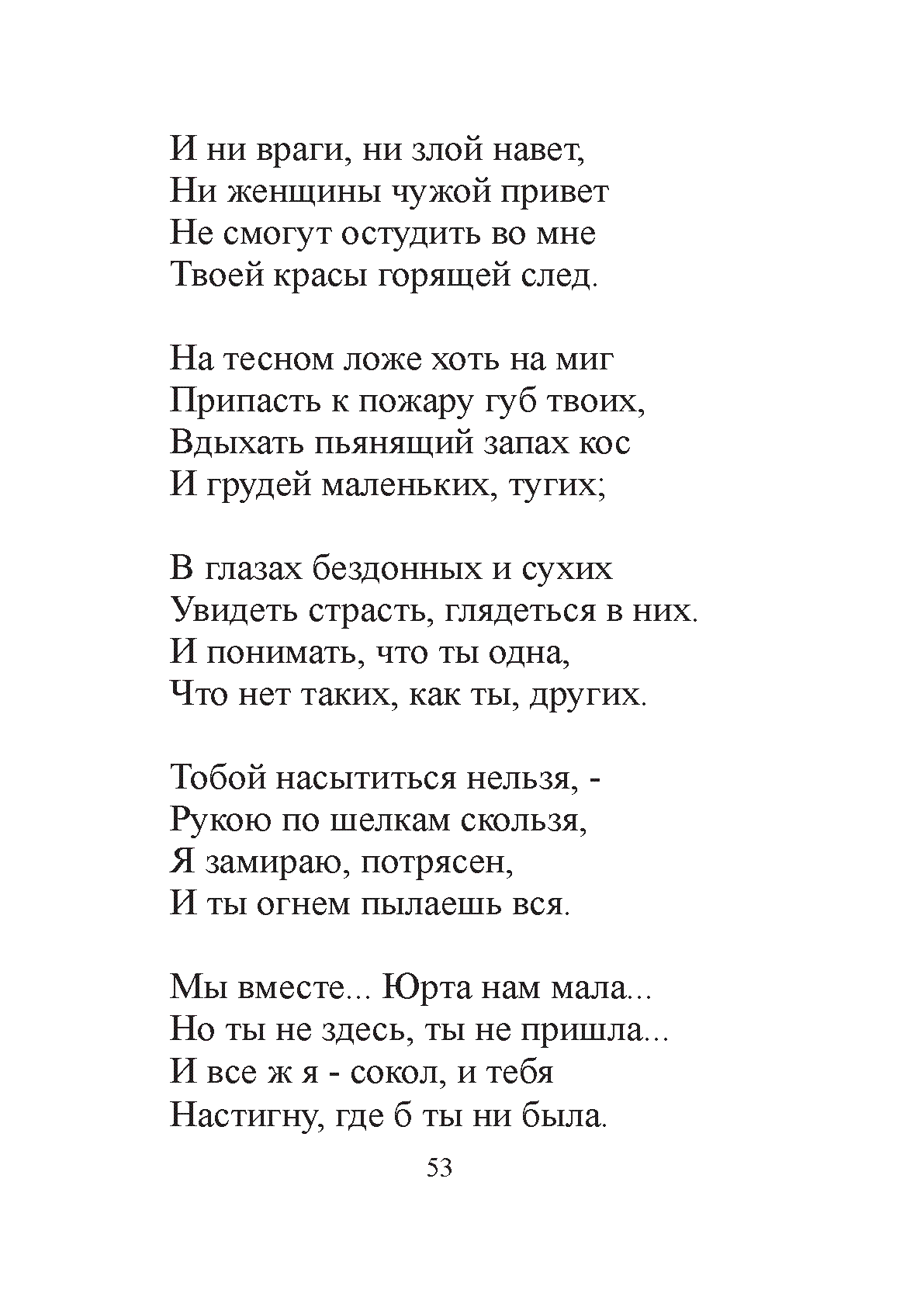 И ни враги, ни злой навет,
Ни женщины чужой привет
Не смогут остудить во мне
Твоей красы горящей след.

На тесном ложе хоть на миг
Припасть к пожару губ твоих,
Вдыхать пьянящий запах кос
И грудей маленьких, тугих;

В глазах бездонных и сухих
Увидеть страсть, глядеться в них.
И понимать, что ты одна,
Что нет таких, как ты, других.

Тобой насытиться нельзя, -
Рукою по шелкам скользя,
Я замираю, потрясен,
И ты огнем пылаешь вся.

Мы вместе... Юрта нам мала...
Но ты не здесь, ты не пришла...
И все ж я - сокол, и тебя
Настигну, где б ты ни была.

53